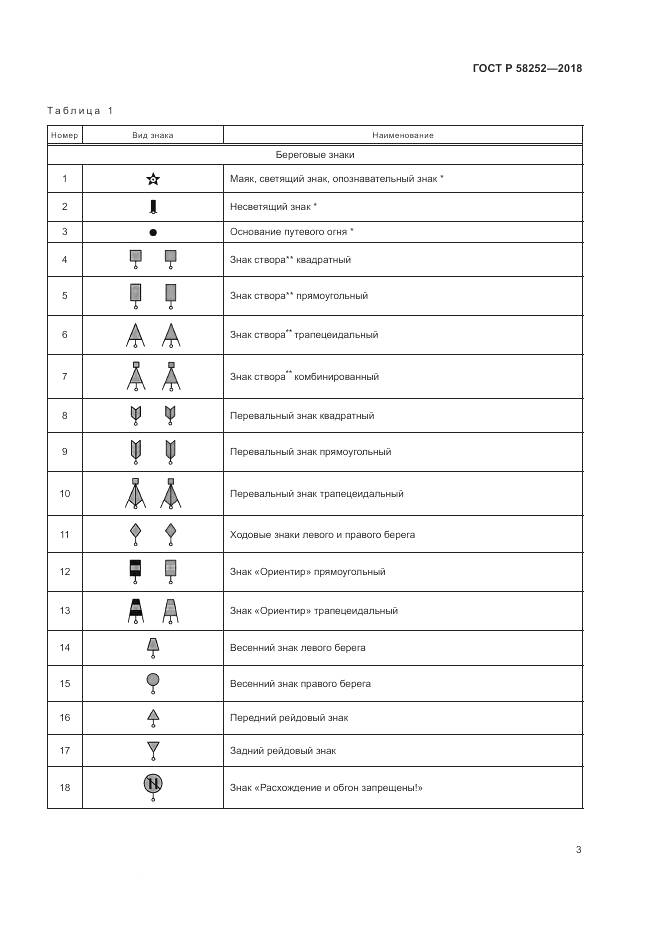 ГОСТ Р 58252—2018

Таблица 1

| Номер | Вид знака | Наименование |
|---|---|---|
| Береговые знаки | | |
| 1 | | Маяк, светящий знак, опознавательный знак * |
| 2 | | Несветящий знак * |
| 3 | | Основание путевого огня * |
| 4 | | Знак створа** квадратный |
| 5 | | Знак створа** прямоугольный |
| 6 | | Знак створа** трапецеидальный |
| 7 | | Знак створа** комбинированный |
| 8 | | Перевальный знак квадратный |
| 9 | | Перевальный знак прямоугольный |
| 10 | | Перевальный знак трапецеидальный |
| 11 | | Ходовые знаки левого и правого берега |
| 12 | | Знак «Ориентир» прямоугольный |
| 13 | | Знак «Ориентир» трапецеидальный |
| 14 | | Весенний знак левого берега |
| 15 | | Весенний знак правого берега |
| 16 | | Передний рейдовый знак |
| 17 | | Задний рейдовый знак |
| 18 | N | Знак «Расхождение и обгон запрещены!» |

3